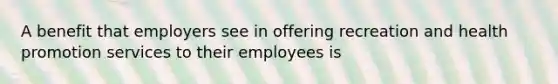 A benefit that employers see in offering recreation and health promotion services to their employees is